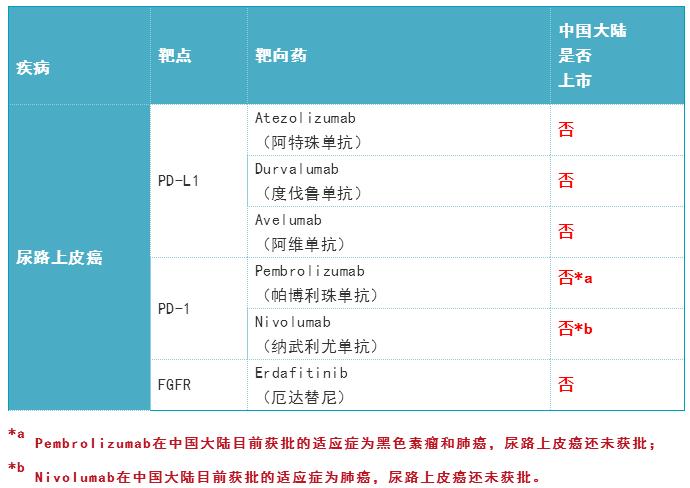 | 疾病 | 靶点 | 靶向药 | 中国大陆是否上市 |
|---|---|---|---|
| 尿路上皮癌 | PD-L1 | Atezolizumab（阿特珠单抗） | 否 |
| | | Durvalumab（度伐鲁单抗） | 否 |
| | | Avelumab（阿维单抗） | 否 |
| | PD-1 | Pembrolizumab（帕博利珠单抗） | 否*a |
| | | Nivolumab（纳武利尤单抗） | 否*b |
| | FGFR | Erdafitinib（厄达替尼） | 否 |

*a Pembrolizumab在中国大陆目前获批的适应症为黑色素瘤和肺癌，尿路上皮癌还未获批；

*b Nivolumab在中国大陆目前获批的适应症为肺癌，尿路上皮癌还未获批。